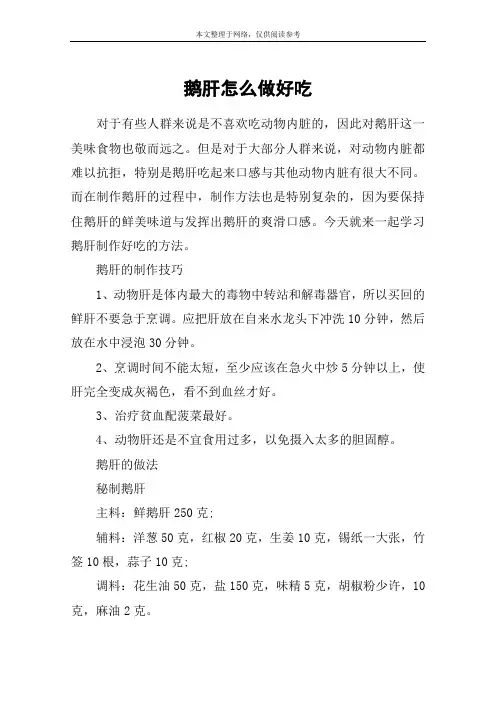 本文整理于网络，仅供阅读参考

鹅肝怎么做好吃

对于有些人群来说是不喜欢吃动物内脏的，因此对鹅肝这一美味食物也敬而远之。但是对于大部分人群来说，对动物内脏都难以抗拒，特别是鹅肝吃起来口感与其他动物内脏有很大不同。而在制作鹅肝的过程中，制作方法也是特别复杂的，因为要保持住鹅肝的鲜美味道与发挥出鹅肝的爽滑口感。今天就来一起学习鹅肝制作好吃的方法。

鹅肝的制作技巧

1、动物肝是体内最大的毒物中转站和解毒器官，所以买回的鲜肝不要急于烹调。应把肝放在自来水龙头下冲洗 10 分钟，然后放在水中浸泡 30 分钟。

2、烹调时间不能太短，至少应该在急火中炒 5 分钟以上，使肝完全变成灰褐色，看不到血丝才好。

3、治疗贫血配菠菜最好。

4、动物肝还是不宜食用过多，以免摄入太多的胆固醇。

鹅肝的做法

秘制鹅肝

主料：鲜鹅肝 250 克；

辅料：洋葱 50 克，红椒 20 克，生姜 10 克，锡纸一大张，竹签 10 根，蒜子 10 克；

调料：花生油 50 克，盐 150 克，味精 5 克，胡椒粉少许，10 克，麻油 2 克。